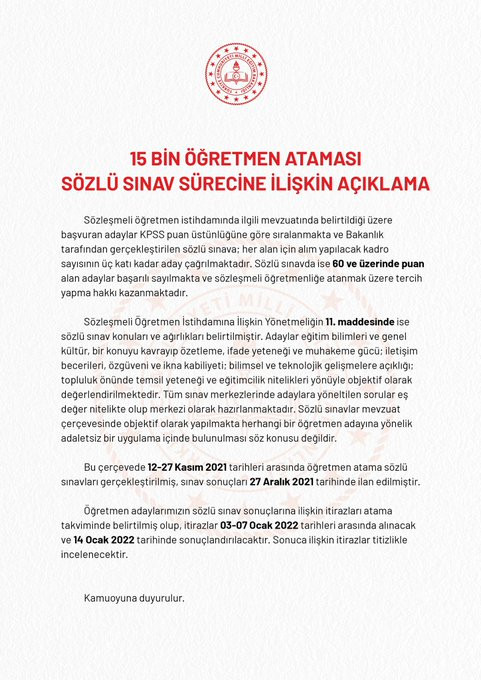 TÜRKİYE CUMHURİYETİ MİLLÎ EĞİTİM BAKANLIĞI

15 BİN ÖĞRETMEN ATAMASI
SÖZLÜ SINAV SÜRECİNE İLİŞKİN AÇIKLAMA

Sözleşmeli öğretmen istihdamında ilgili mevzuatında belirtildiği üzere başvuran adaylar KPSS puan üstünlüğüne göre sıralanmakta ve Bakanlık tarafından gerçekleştirilen sözlü sınava; her alan için alım yapılacak kadro sayısının üç katı kadar aday çağrılmaktadır. Sözlü sınavda ise 60 ve üzerinde puan alan adaylar başarılı sayılmakta ve sözleşmeli öğretmenliğe atanmak üzere tercih yapma hakkı kazanmaktadır.

Sözleşmeli Öğretmen İstihdamına İlişkin Yönetmeliğin 11. maddesinde ise sözlü sınav konuları ve ağırlıkları belirtilmiştir. Adaylar eğitim bilimleri ve genel kültür, bir konuyu kavrayıp özetleme, ifade yeteneği ve muhakeme gücü; iletişim becerileri, özgüveni ve ikna kabiliyeti; bilimsel ve teknolojik gelişmelere açıklığı; topluluk önünde temsil yeteneği ve eğitimcilik nitelikleri yönüyle objektif olarak değerlendirilmektedir. Tüm sınav merkezlerinde adaylara yöneltilen sorular eş değer nitelikte olup merkezi olarak hazırlanmaktadır. Sözlü sınavlar mevzuat çerçevesinde objektif olarak yapılmakta herhangi bir öğretmen adayına yönelik adaletsiz bir uygulama içinde bulunulması söz konusu değildir.

Bu çerçevede 12-27 Kasım 2021 tarihleri arasında öğretmen atama sözlü sınavları gerçekleştirilmiş, sınav sonuçları 27 Aralık 2021 tarihinde ilan edilmiştir.

Öğretmen adaylarımızın sözlü sınav sonuçlarına ilişkin itirazları atama takviminde belirtilmiş olup, itirazlar 03-07 Ocak 2022 tarihleri arasında alınacak ve 14 Ocak 2022 tarihinde sonuçlandırılacaktır. Sonuca ilişkin itirazlar titizlikle incelenecektir.

Kamuoyuna duyurulur.